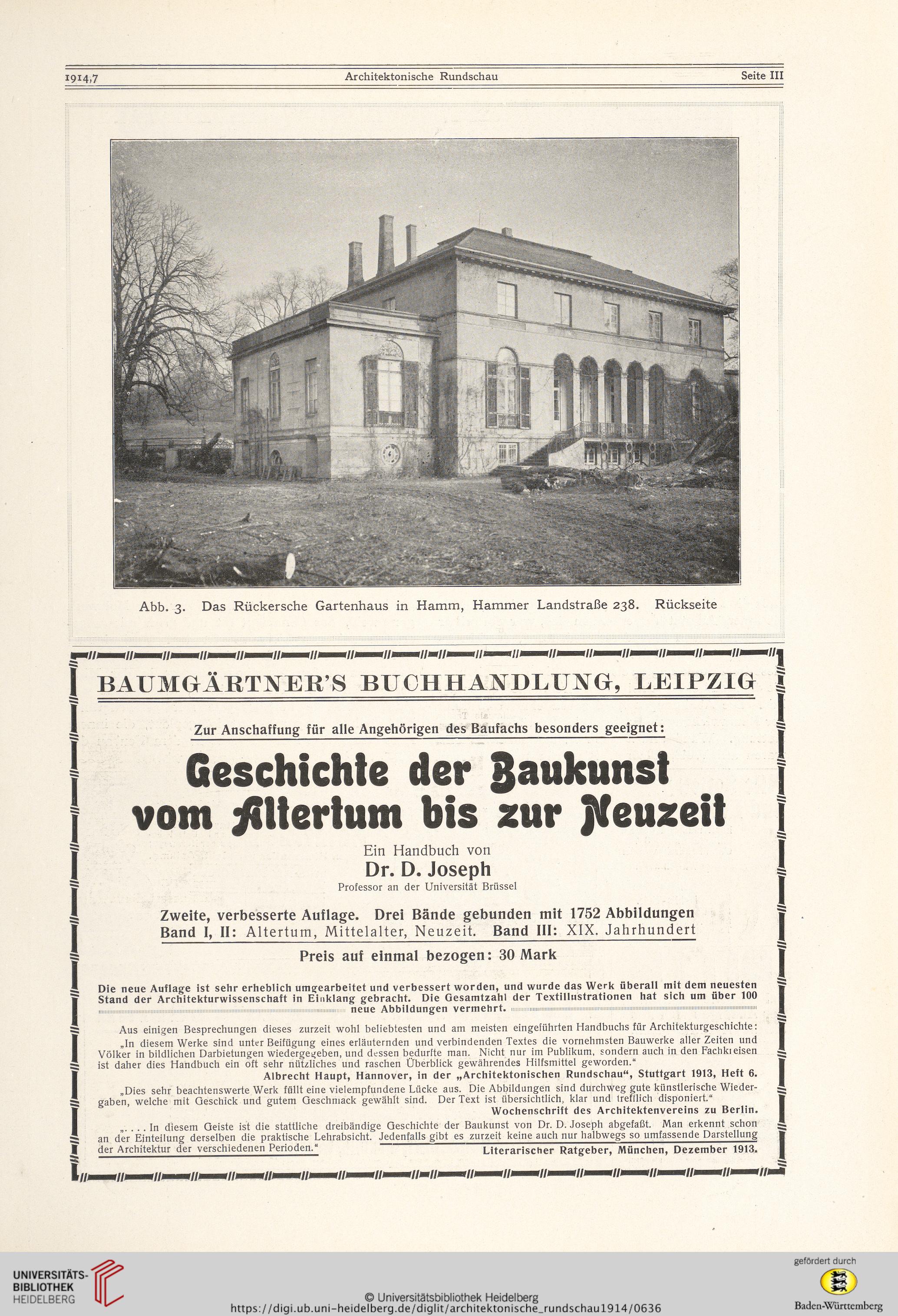 1914,7 Architektonische Rundschau Seite III

Abb. 3. Das Rückersche Gartenhaus in Hamm, Hammer Landstraße 238. Rückseite

BAUMGÄRTNER'S BUCHHANDLUNG, LEIPZIG

Zur Anschaffung für alle Angehörigen des Baufachs besonders geeignet:

Geschichte der Baukunst vom Altertum bis zur Neuzeit

Ein Handbuch von
Dr. D. Joseph
Professor an der Universität Brüssel

Zweite, verbesserte Auflage. Drei Bände gebunden mit 1752 Abbildungen
Band I, II: Altertum, Mittelalter, Neuzeit. Band III: XIX. Jahrhundert

Preis auf einmal bezogen: 30 Mark

Die neue Auflage ist sehr erheblich umgearbeitet und verbessert worden, und wurde das Werk überall mit dem neuesten Stand der Architekturwissenschaft in Einklang gebracht. Die Gesamtzahl der Textillustrationen hat sich um über 100 neue Abbildungen vermehrt.

Aus einigen Besprechungen dieses zurzeit wohl beliebtesten und am meisten eingeführten Handbuchs für Architekturgeschichte:

„In diesem Werke sind unter Beifügung eines erläuternden und verbindenden Textes die vornehmsten Bauwerke aller Zeiten und Völker in bildlichen Darbietungen wiedergegeben, und dessen bedurfte man. Nicht nur im Publikum, sondern auch in den Fachkreisen ist daher dies Handbuch ein oft sehr nützliches und raschen Überblick gewährendes Hilfsmittel geworden."
Albrecht Haupt, Hannover, in der „Architektonischen Rundschau", Stuttgart 1913, Heft 6.

„Dies sehr beachtenswerte Werk füllt eine vielempfundene Lücke aus. Die Abbildungen sind durchweg gute künstlerische Wiedergaben, welche mit Geschick und gutem Geschmack gewählt sind. Der Text ist übersichtlich, klar und trefflich disponiert."
Wochenschrift des Architektenvereins zu Berlin.

„. . . . In diesem Geiste ist die stattliche dreibändige Geschichte der Baukunst von Dr. D. Joseph abgefaßt. Man erkennt schon an der Einteilung derselben die praktische Lehrabsicht. Jedenfalls gibt es zurzeit keine auch nur halbwegs so umfassende Darstellung der Architektur der verschiedenen Perioden."
Literarischer Ratgeber, München, Dezember 1913.

UNIVERSITÄTS-BIBLIOTHEK HEIDELBERG
© Universitätsbibliothek Heidelberg
https://digi.ub.uni-heidelberg.de/diglit/architektonische_rundschau1914/0636
gefördert durch
Baden-Württemberg